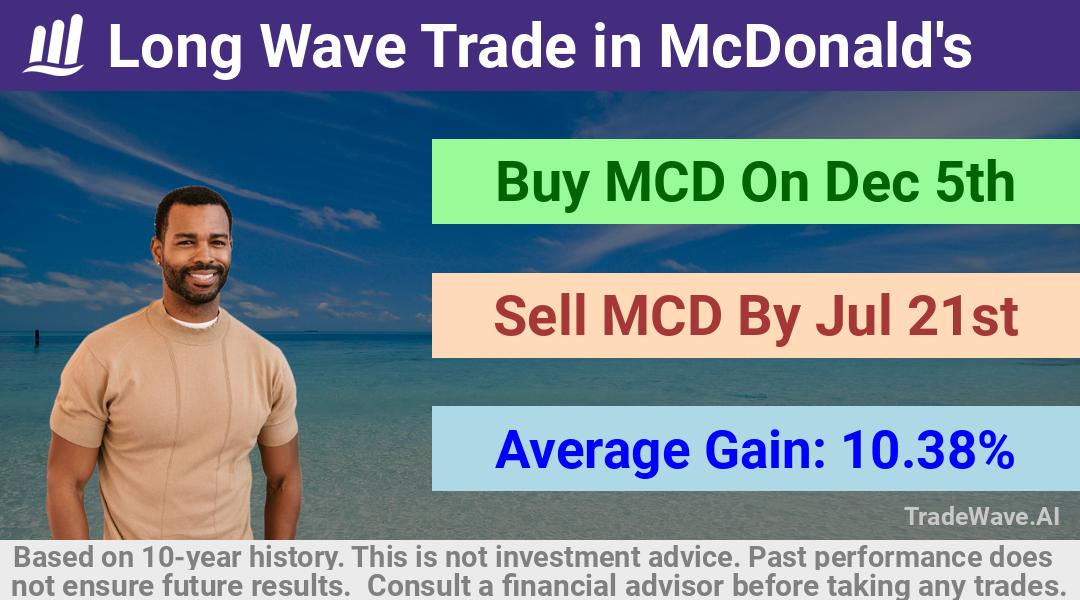 Long Wave Trade in McDonald's

Buy MCD On Dec 5th

Sell MCD By Jul 21st

Average Gain: 10.38%

TradeWave.AI

Based on 10-year history. This is not investment advice. Past performance does not ensure future results. Consult a financial advisor before taking any trades.